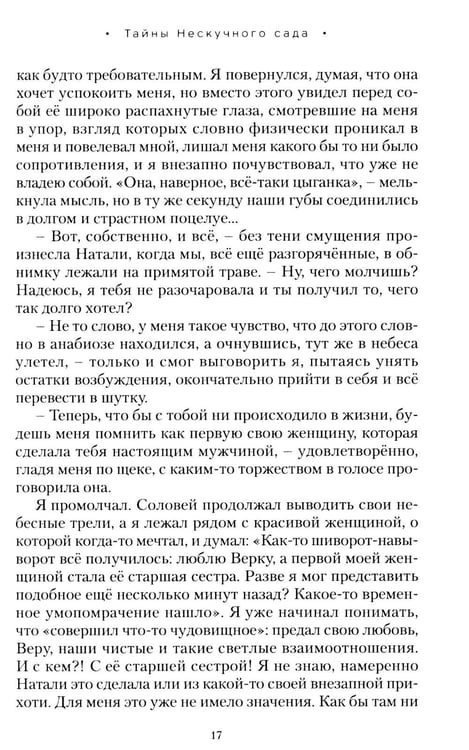 • Тайны Нескучного сада •

как будто требовательным. Я повернулся, думая, что она хочет успокоить меня, но вместо этого увидел перед собой её широко распахнутые глаза, смотревшие на меня в упор, взгляд которых словно физически проникал в меня и повелевал мной, лишал меня какого бы то ни было сопротивления, и я внезапно почувствовал, что уже не владею собой. «Она, наверное, всё-таки цыганка», – мелькнула мысль, но в ту же секунду наши губы соединились в долгом и страстном поцелуе...

– Вот, собственно, и всё, – без тени смущения произнесла Натали, когда мы, всё ещё разгорячённые, в обнимку лежали на примятой траве. – Ну, чего молчишь? Надеюсь, я тебя не разочаровала и ты получил то, чего так долго хотел?

– Не то слово, у меня такое чувство, что до этого словно в анабиозе находился, а очнувшись, тут же в небеса улетел, – только и смог выговорить я, пытаясь унять остатки возбуждения, окончательно прийти в себя и всё перевести в шутку.

– Теперь, что бы с тобой ни происходило в жизни, будешь меня помнить как первую свою женщину, которая сделала тебя настоящим мужчиной, – удовлетворённо, гладя меня по щеке, с каким-то торжеством в голосе проговорила она.

Я промолчал. Соловей продолжал выводить свои небесные трели, а я лежал рядом с красивой женщиной, о которой когда-то мечтал, и думал: «Как-то шиворот-навыворот всё получилось: люблю Верку, а первой моей женщиной стала её старшая сестра. Разве я мог представить подобное ещё несколько минут назад? Какое-то временное умопомрачение нашло». Я уже начинал понимать, что «совершил что-то чудовищное»: предал свою любовь, Веру, наши чистые и такие светлые взаимоотношения. И с кем?! С её старшей сестрой! Я не знаю, намеренно Натали это сделала или из какой-то своей внезапной прихоти. Для меня это уже не имело значения. Как бы там ни

17